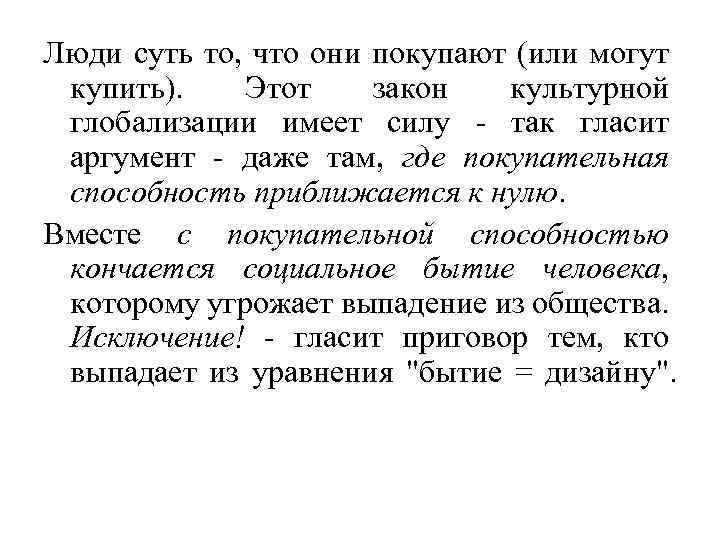 Люди суть то, что они покупают (или могут купить). Этот закон культурной глобализации имеет силу - так гласит аргумент - даже там, где покупательная способность приближается к нулю.

Вместе с покупательной способностью кончается социальное бытие человека, которому угрожает выпадение из общества. Исключение! - гласит приговор тем, кто выпадает из уравнения "бытие = дизайну".